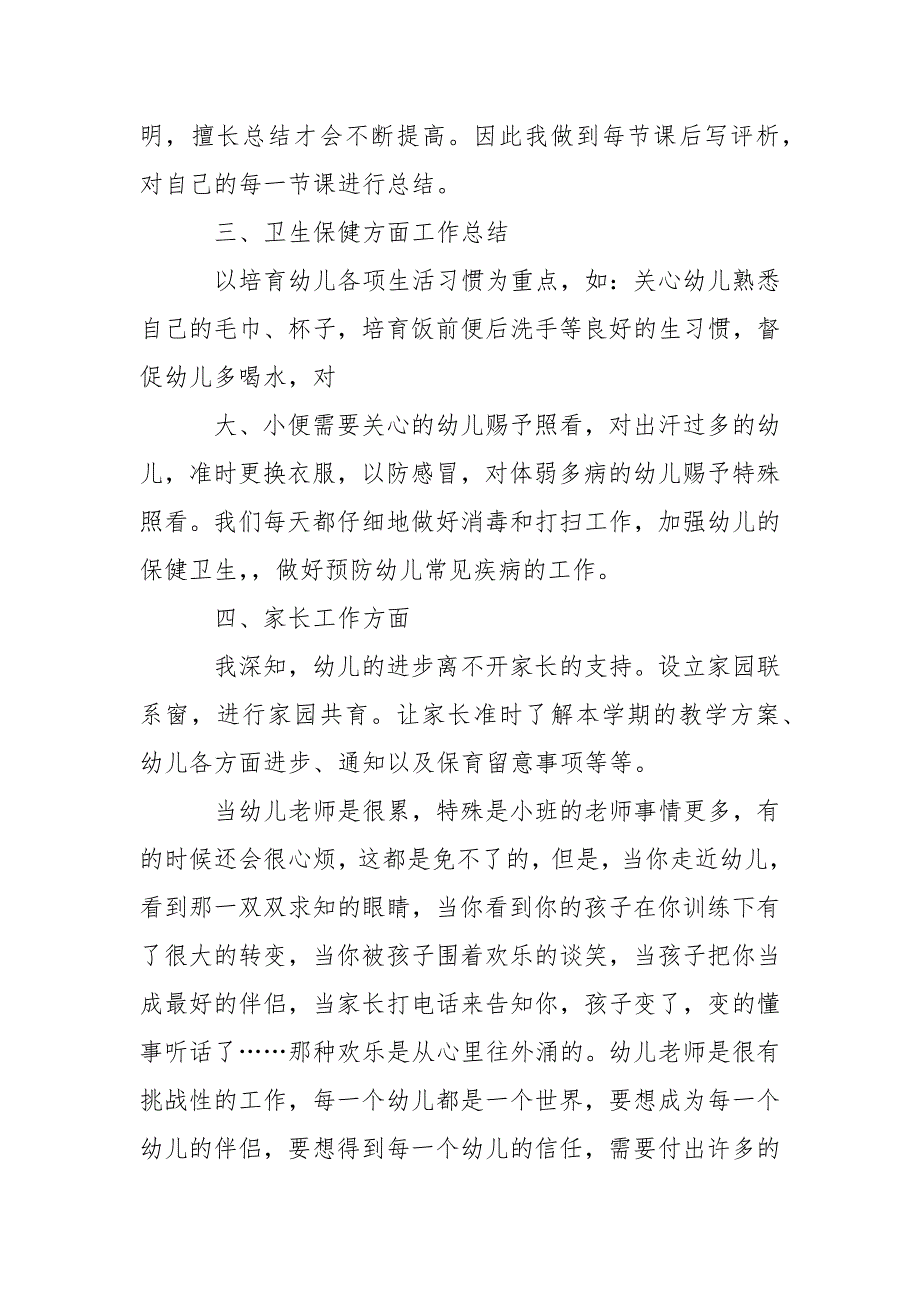 明，擅长总结才会不断提高。因此我做到每节课后写评析，对自己的每一节课进行总结。

三、卫生保健方面工作总结

以培育幼儿各项生活习惯为重点，如：关心幼儿熟悉自己的毛巾、杯子，培育饭前便后洗手等良好的生习惯，督促幼儿多喝水，对

大、小便需要关心的幼儿赐予照看，对出汗过多的幼儿，准时更换衣服，以防感冒，对体弱多病的幼儿赐予特殊照看。我们每天都仔细地做好消毒和打扫工作，加强幼儿的保健卫生,，做好预防幼儿常见疾病的工作。

四、家长工作方面

我深知，幼儿的进步离不开家长的支持。设立家园联系窗，进行家园共育。让家长准时了解本学期的教学方案、幼儿各方面进步、通知以及保育留意事项等等。

当幼儿老师是很累，特殊是小班的老师事情更多，有的时候还会很心烦，这都是免不了的，但是，当你走近幼儿，看到那一双双求知的眼睛，当你看到你的孩子在你训练下有了很大的转变，当你被孩子围着欢乐的谈笑，当孩子把你当成最好的伴侣，当家长打电话来告知你，孩子变了，变的懂事听话了……那种欢乐是从心里往外涌的。幼儿老师是很有挑战性的工作，每一个幼儿都是一个世界，要想成为每一个幼儿的伴侣，要想得到每一个幼儿的信任，需要付出许多的